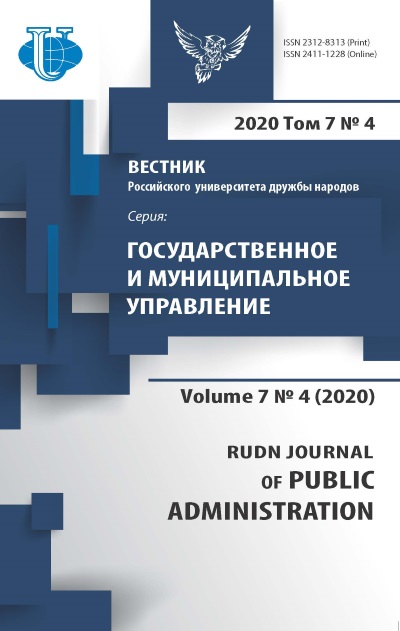 ISSN 2312-8313 (Print)
ISSN 2411-1228 (Online)

2020 Том 7 № 4

ВЕСТНИК
Российского университета дружбы народов

Серия:

ГОСУДАРСТВЕННОЕ И МУНИЦИПАЛЬНОЕ УПРАВЛЕНИЕ

Volume 7 № 4 (2020)

RUDN JOURNAL OF PUBLIC ADMINISTRATION